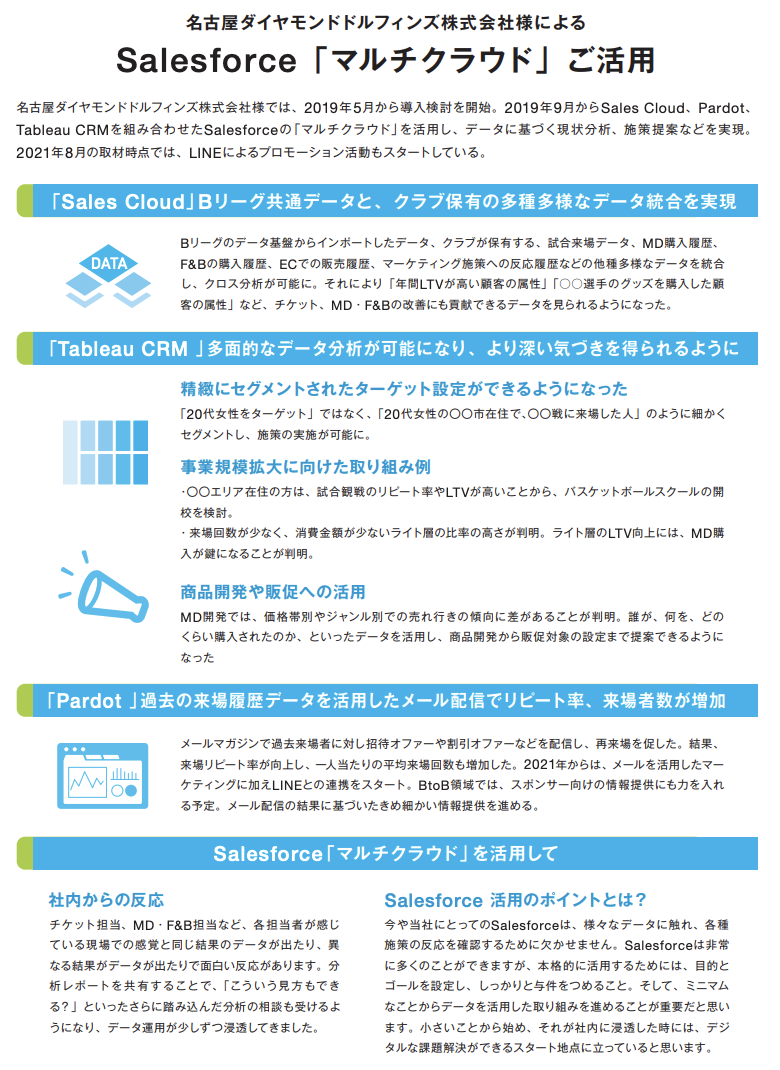 名古屋ダイヤモンドドルフィンズ株式会社様による

Salesforce「マルチクラウド」ご活用

名古屋ダイヤモンドドルフィンズ株式会社様では、2019年5月から導入検討を開始。2019年9月からSales Cloud、Pardot、Tableau CRMを組み合わせたSalesforceの「マルチクラウド」を活用し、データに基づく現状分析、施策提案などを実現。2021年8月の取材時点では、LINEによるプロモーション活動もスタートしている。

「Sales Cloud」Bリーグ共通データと、クラブ保有の多種多様なデータ統合を実現

DATA

Bリーグのデータ基盤からインポートしたデータ、クラブが保有する、試合来場データ、MD購入履歴、F&Bの購入履歴、ECでの販売履歴、マーケティング施策への反応履歴などの他種多様なデータを統合し、クロス分析が可能に。それにより「年間LTVが高い顧客の属性」「○○選手のグッズを購入した顧客の属性」など、チケット、MD・F&Bの改善にも貢献できるデータを見られるようになった。

「Tableau CRM 」多面的なデータ分析が可能になり、より深い気づきを得られるように

精緻にセグメントされたターゲット設定ができるようになった

「20代女性をターゲット」ではなく、「20代女性の○○市在住で、○○戦に来場した人」のように細かくセグメントし、施策の実施が可能に。

事業規模拡大に向けた取り組み例

・○○エリア在住の方は、試合観戦のリピート率やLTVが高いことから、バスケットボールスクールの開校を検討。

・来場回数が少なく、消費金額が少ないライト層の比率の高さが判明。ライト層のLTV向上には、MD購入が鍵になることが判明。

商品開発や販促への活用

MD開発では、価格帯別やジャンル別での売れ行きの傾向に差があることが判明。誰が、何を、どのくらい購入されたのか、といったデータを活用し、商品開発から販促対象の設定まで提案できるようになった

「Pardot 」過去の来場履歴データを活用したメール配信でリピート率、来場者数が増加

メールマガジンで過去来場者に対し招待オファーや割引オファーなどを配信し、再来場を促した。結果、来場リピート率が向上し、一人当たりの平均来場回数も増加した。2021年からは、メールを活用したマーケティングに加えLINEとの連携をスタート。BtoB領域では、スポンサー向けの情報提供にも力を入れる予定。メール配信の結果に基づいたきめ細かい情報提供を進める。

Salesforce「マルチクラウド」を活用して

社内からの反応

チケット担当、MD・F&B担当など、各担当者が感じている現場での感覚と同じ結果のデータが出たり、異なる結果がデータが出たりで面白い反応があります。分析レポートを共有することで、「こういう見方もできる？」といったさらに踏み込んだ分析の相談も受けるようになり、データ運用が少しずつ浸透してきました。

Salesforce 活用のポイントとは？

今や当社にとってのSalesforceは、様々なデータに触れ、各種施策の反応を確認するために欠かせません。Salesforceは非常に多くのことができますが、本格的に活用するためには、目的とゴールを設定し、しっかりと与件をつめること。そして、ミニマムなことからデータを活用した取り組みを進めることが重要だと思います。小さいことから始め、それが社内に浸透した時には、デジタルな課題解決ができるスタート地点に立っていると思います。